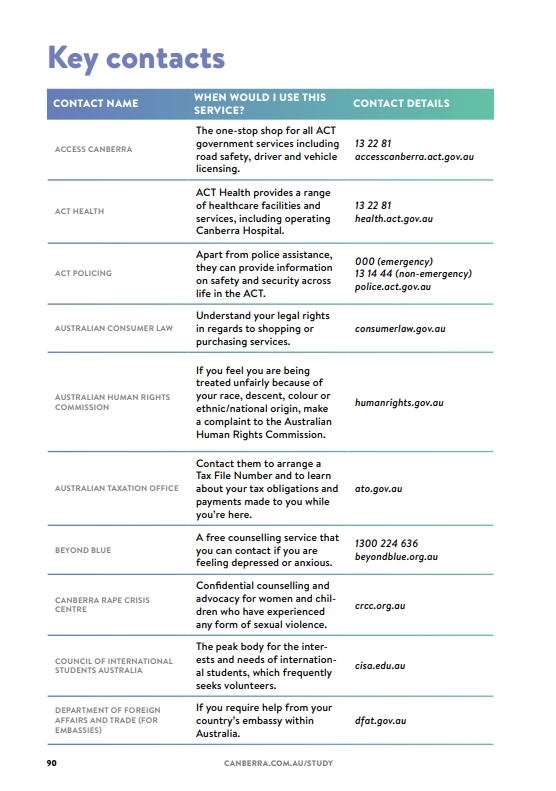 Key contacts

| CONTACT NAME | WHEN WOULD I USE THIS SERVICE? | CONTACT DETAILS |
|---|---|---|
| ACCESS CANBERRA | The one-stop shop for all ACT government services including road safety, driver and vehicle licensing. | 13 22 81 accesscanberra.act.gov.au |
| ACT HEALTH | ACT Health provides a range of healthcare facilities and services, including operating Canberra Hospital. | 13 22 81 health.act.gov.au |
| ACT POLICING | Apart from police assistance, they can provide information on safety and security across life in the ACT. | 000 (emergency) 13 14 44 (non-emergency) police.act.gov.au |
| AUSTRALIAN CONSUMER LAW | Understand your legal rights in regards to shopping or purchasing services. | consumerlaw.gov.au |
| AUSTRALIAN HUMAN RIGHTS COMMISSION | If you feel you are being treated unfairly because of your race, descent, colour or ethnic/national origin, make a complaint to the Australian Human Rights Commission. | humanrights.gov.au |
| AUSTRALIAN TAXATION OFFICE | Contact them to arrange a Tax File Number and to learn about your tax obligations and payments made to you while you're here. | ato.gov.au |
| BEYOND BLUE | A free counselling service that you can contact if you are feeling depressed or anxious. | 1300 224 636 beyondblue.org.au |
| CANBERRA RAPE CRISIS CENTRE | Confidential counselling and advocacy for women and children who have experienced any form of sexual violence. | crcc.org.au |
| COUNCIL OF INTERNATIONAL STUDENTS AUSTRALIA | The peak body for the interests and needs of international students, which frequently seeks volunteers. | cisa.edu.au |
| DEPARTMENT OF FOREIGN AFFAIRS AND TRADE (FOR EMBASSIES) | If you require help from your country's embassy within Australia. | dfat.gov.au |

90 CANBERRA.COM.AU/STUDY